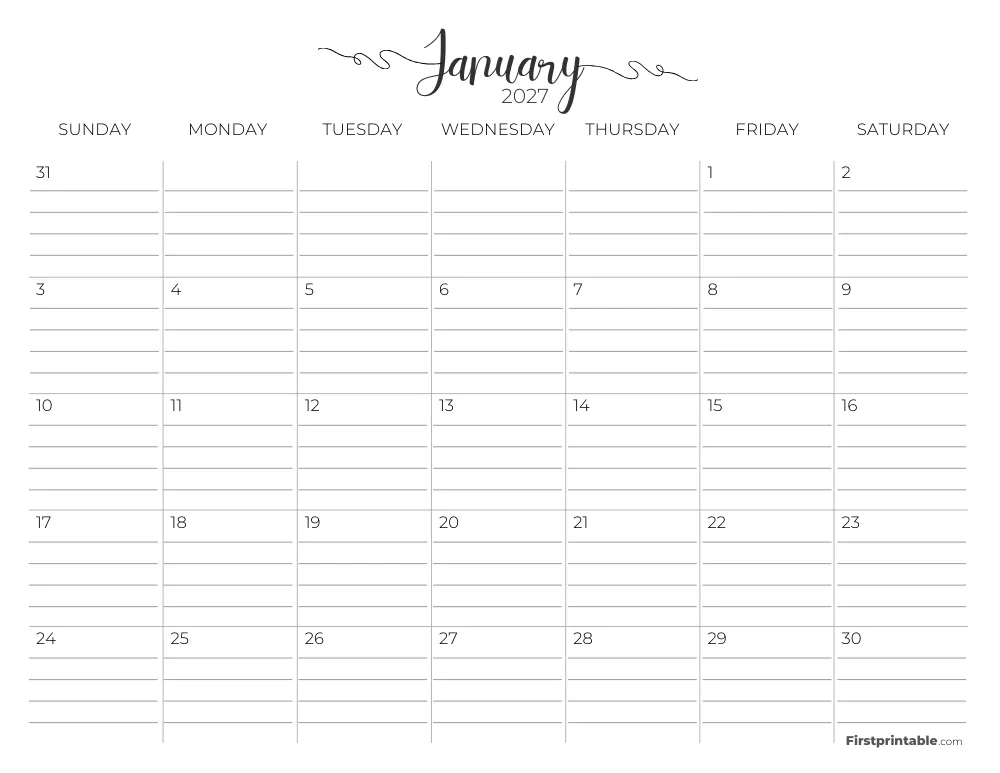 January
2027

| SUNDAY | MONDAY | TUESDAY | WEDNESDAY | THURSDAY | FRIDAY | SATURDAY |
|---|---|---|---|---|---|---|
| 31 | | | | | 1 | 2 |
| 3 | 4 | 5 | 6 | 7 | 8 | 9 |
| 10 | 11 | 12 | 13 | 14 | 15 | 16 |
| 17 | 18 | 19 | 20 | 21 | 22 | 23 |
| 24 | 25 | 26 | 27 | 28 | 29 | 30 |

Firstprintable.com